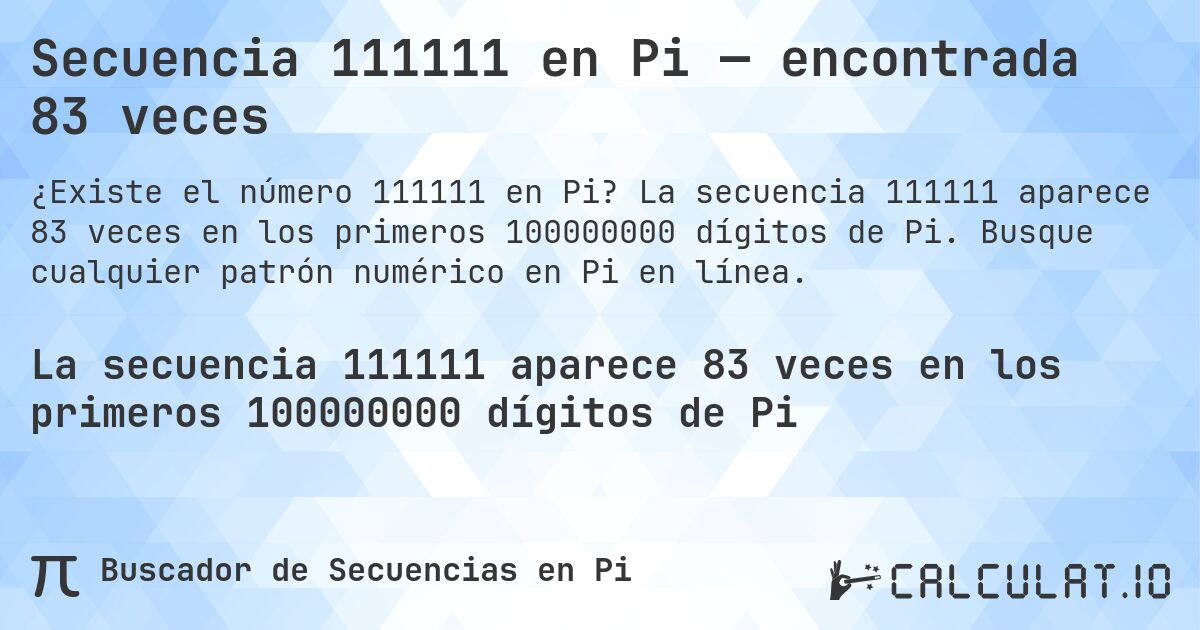 Secuencia 111111 en Pi — encontrada 83 veces

¿Existe el número 111111 en Pi? La secuencia 111111 aparece 83 veces en los primeros 100000000 dígitos de Pi. Busque cualquier patrón numérico en Pi en línea.

La secuencia 111111 aparece 83 veces en los primeros 100000000 dígitos de Pi

π Buscador de Secuencias en Pi

CALCULAT.IO